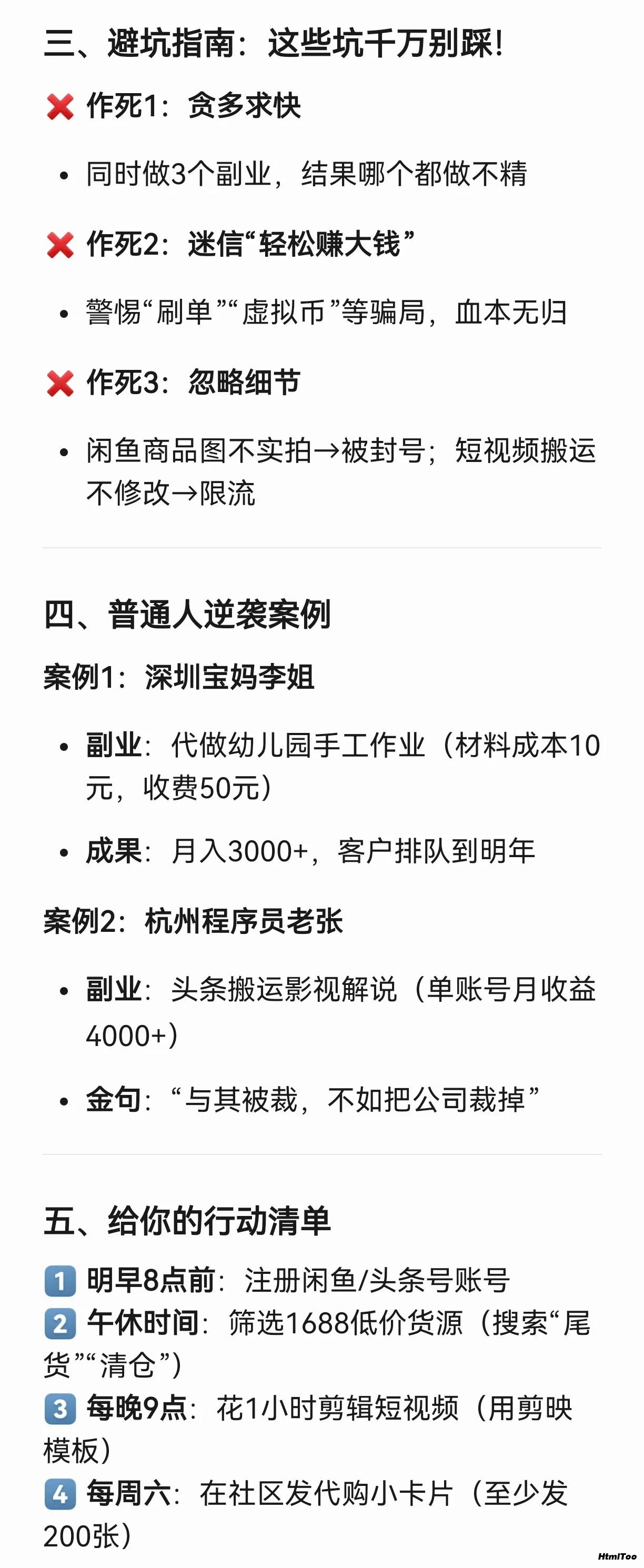 三、避坑指南：这些坑千万别踩！

❌ 作死1：贪多求快

• 同时做3个副业，结果哪个都做不精

❌ 作死2：迷信“轻松赚大钱”

• 警惕“刷单”“虚拟币”等骗局，血本无归

❌ 作死3：忽略细节

• 闲鱼商品图不实拍→被封号；短视频搬运不修改→限流

四、普通人逆袭案例

案例1：深圳宝妈李姐

• 副业：代做幼儿园手工作业（材料成本10元，收费50元）

• 成果：月入3000+，客户排队到明年

案例2：杭州程序员老张

• 副业：头条搬运影视解说（单账号月收益4000+）

• 金句：“与其被裁，不如把公司裁掉”

五、给你的行动清单

1️⃣ 明早8点前：注册闲鱼/头条号账号
2️⃣ 午休时间：筛选1688低价货源（搜索“尾货”“清仓”）
3️⃣ 每晚9点：花1小时剪辑短视频（用剪映模板）
4️⃣ 每周六：在社区发代购小卡片（至少发200张）

HtmlToo